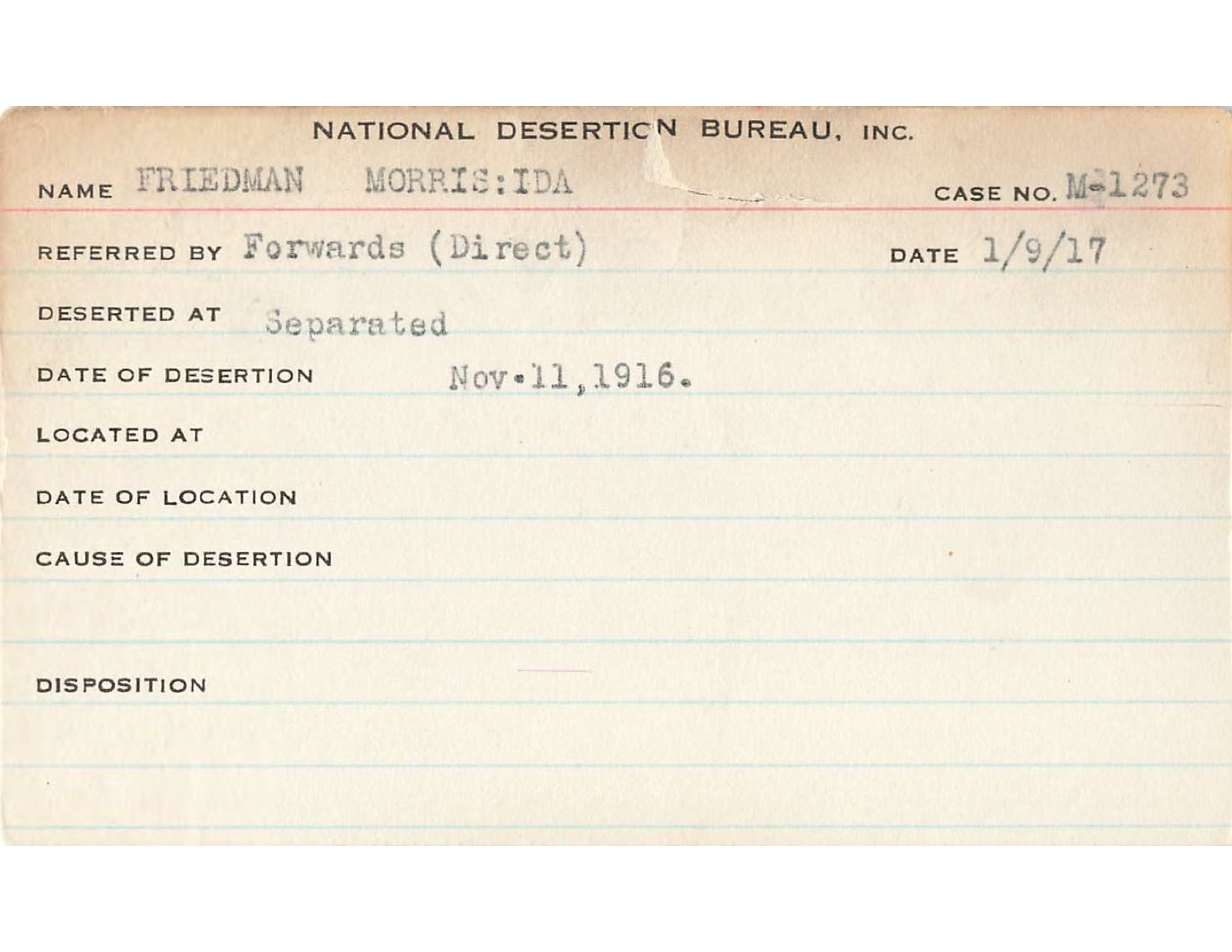 NATIONAL DESERTION BUREAU, INC.

NAME FRIEDMAN MORRIS:IDA CASE NO. M-1273

REFERRED BY Forwards (Direct) DATE 1/9/17

DESERTED AT Separated

DATE OF DESERTION Nov.11,1916.

LOCATED AT

DATE OF LOCATION

CAUSE OF DESERTION

DISPOSITION